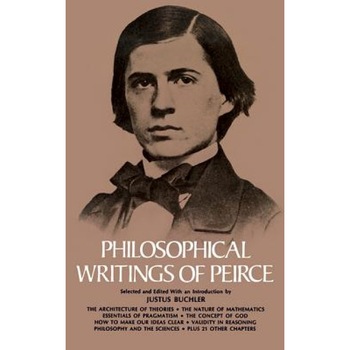 PHILOSOPHICAL WRITINGS OF PEIRCE

Selected and Edited With an Introduction by
JUSTUS BUCHLER

THE ARCHITECTURE OF THEORIES • THE NATURE OF MATHEMATICS
ESSENTIALS OF PRAGMATISM • THE CONCEPT OF GOD
HOW TO MAKE OUR IDEAS CLEAR • VALIDITY IN REASONING
PHILOSOPHY AND THE SCIENCES • PLUS 21 OTHER CHAPTERS